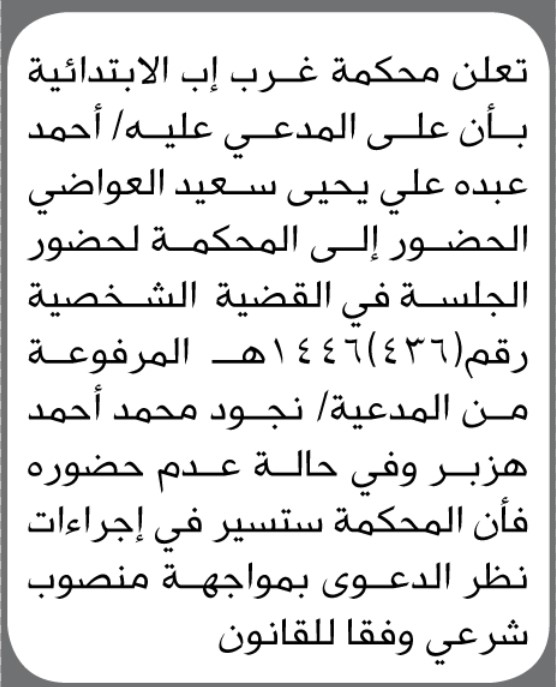 تعلن محكمة غرب إب الابتدائية بأن على المدعي عليه/ أحمد عبده علي يحيى سعيد العواضي الحضور إلى المحكمة لحضور الجلسة في القضية الشخصية رقم(٤٣٦)١٤٤٦هـ المرفوعة من المدعية/ نجود محمد أحمد هزبر وفي حالة عدم حضوره فأن المحكمة ستسير في إجراءات نظر الدعوى بمواجهة منصوب شرعي وفقا للقانون